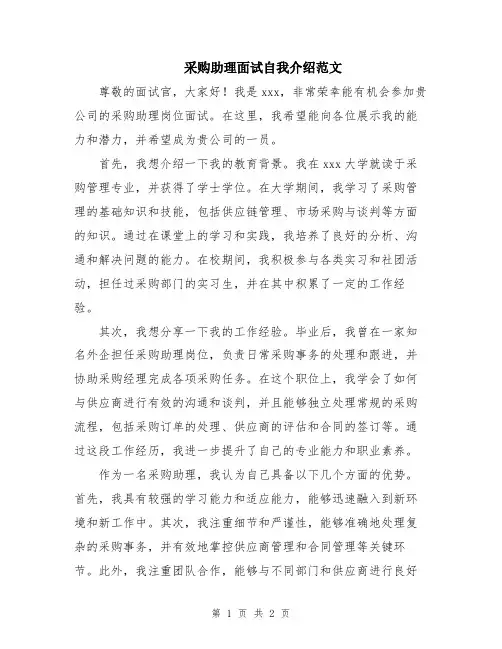 采购助理面试自我介绍范文

尊敬的面试官，大家好！我是 xxx，非常荣幸能有机会参加贵公司的采购助理岗位面试。在这里，我希望能向各位展示我的能力和潜力，并希望成为贵公司的一员。

首先，我想介绍一下我的教育背景。我在 xxx 大学就读于采购管理专业，并获得了学士学位。在大学期间，我学习了采购管理的基础知识和技能，包括供应链管理、市场采购与谈判等方面的知识。通过在课堂上的学习和实践，我培养了良好的分析、沟通和解决问题的能力。在校期间，我积极参与各类实习和社团活动，担任过采购部门的实习生，并在其中积累了一定的工作经验。

其次，我想分享一下我的工作经验。毕业后，我曾在一家知名外企担任采购助理岗位，负责日常采购事务的处理和跟进，并协助采购经理完成各项采购任务。在这个职位上，我学会了如何与供应商进行有效的沟通和谈判，并且能够独立处理常规的采购流程，包括采购订单的处理、供应商的评估和合同的签订等。通过这段工作经历，我进一步提升了自己的专业能力和职业素养。

作为一名采购助理，我认为自己具备以下几个方面的优势。首先，我具有较强的学习能力和适应能力，能够迅速融入到新环境和新工作中。其次，我注重细节和严谨性，能够准确地处理复杂的采购事务，并有效地掌控供应商管理和合同管理等关键环节。此外，我注重团队合作，能够与不同部门和供应商进行良好

第 1 页 共 2 页